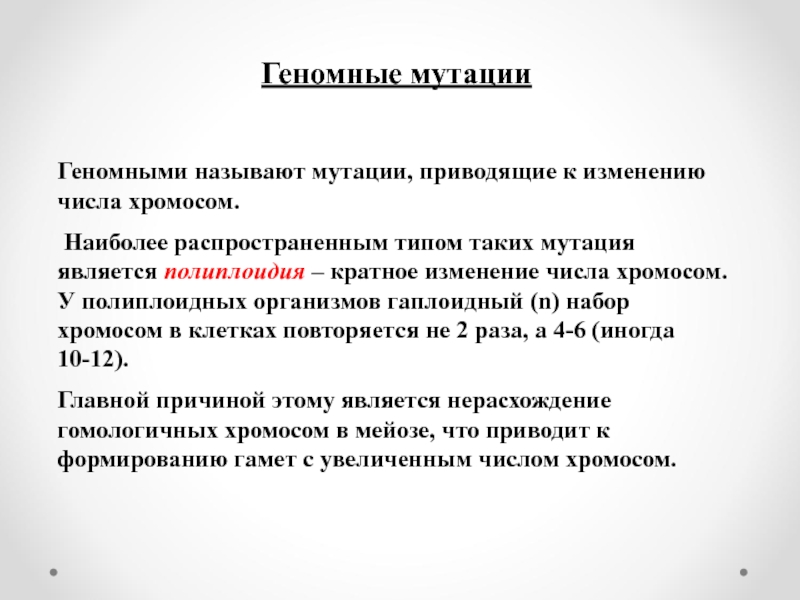 Геномные мутации

Геномными называют мутации, приводящие к изменению числа хромосом.

Наиболее распространенным типом таких мутация является полиплоидия – кратное изменение числа хромосом. У полиплоидных организмов гаплоидный (n) набор хромосом в клетках повторяется не 2 раза, а 4-6 (иногда 10-12).

Главной причиной этому является нерасхождение гомологичных хромосом в мейозе, что приводит к формированию гамет с увеличенным числом хромосом.